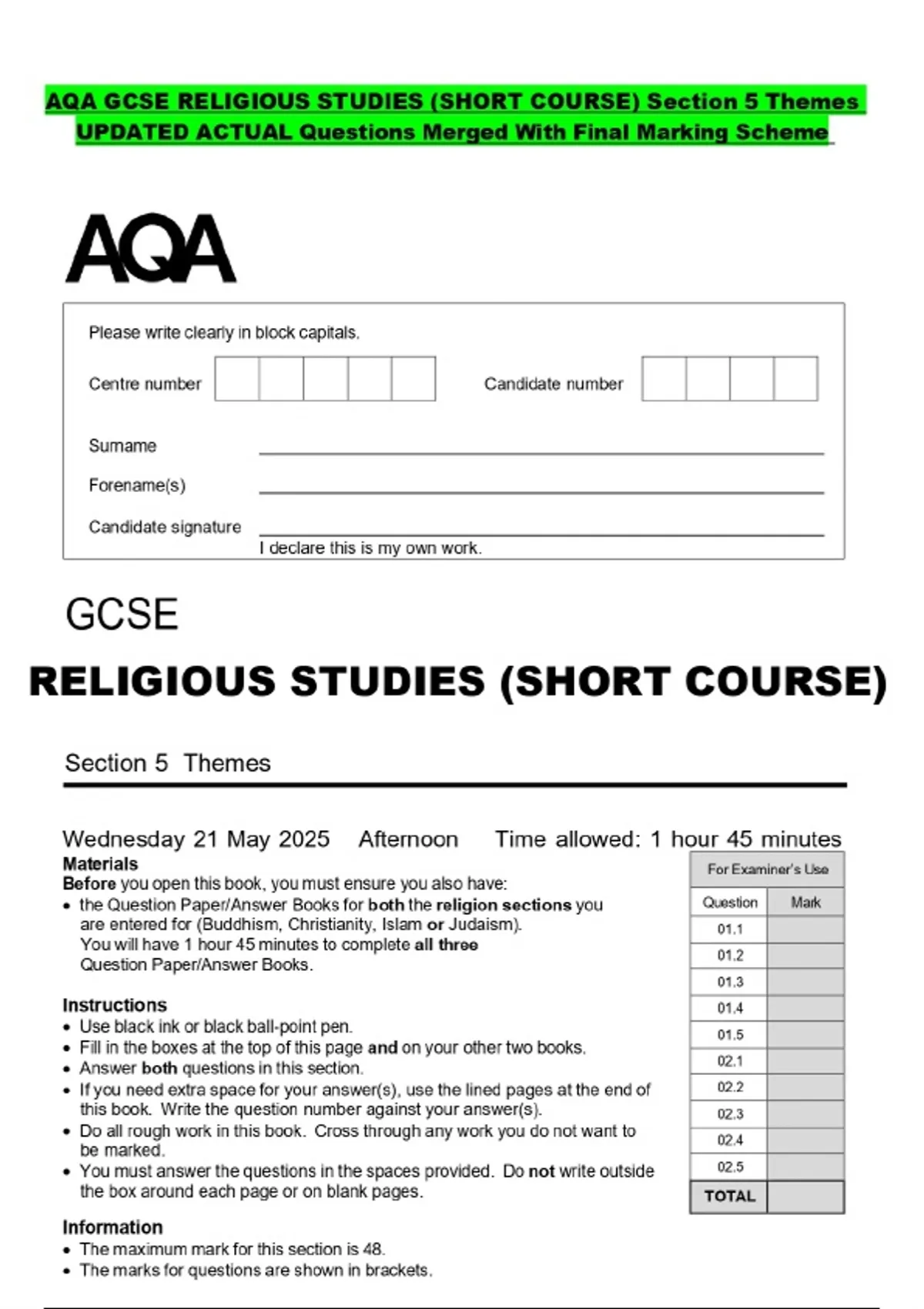 AQA GCSE RELIGIOUS STUDIES (SHORT COURSE) Section 5 Themes UPDATED ACTUAL Questions Merged With Final Marking Scheme

AQA

Please write clearly in block capitals.

Centre number

Candidate number

Surname

Forename(s)

Candidate signature

I declare this is my own work.

GCSE

RELIGIOUS STUDIES (SHORT COURSE)

Section 5 Themes

Wednesday 21 May 2025 Afternoon Time allowed: 1 hour 45 minutes

Materials
Before you open this book, you must ensure you also have:
• the Question Paper/Answer Books for both the religion sections you are entered for (Buddhism, Christianity, Islam or Judaism). You will have 1 hour 45 minutes to complete all three Question Paper/Answer Books.

Instructions
• Use black ink or black ball-point pen.
• Fill in the boxes at the top of this page and on your other two books.
• Answer both questions in this section.
• If you need extra space for your answer(s), use the lined pages at the end of this book. Write the question number against your answer(s).
• Do all rough work in this book. Cross through any work you do not want to be marked.
• You must answer the questions in the spaces provided. Do not write outside the box around each page or on blank pages.

Information
• The maximum mark for this section is 48.
• The marks for questions are shown in brackets.

For Examiner's Use

| Question | Mark |
|---|---|
| 01.1 | |
| 01.2 | |
| 01.3 | |
| 01.4 | |
| 01.5 | |
| 02.1 | |
| 02.2 | |
| 02.3 | |
| 02.4 | |
| 02.5 | |
| TOTAL | |